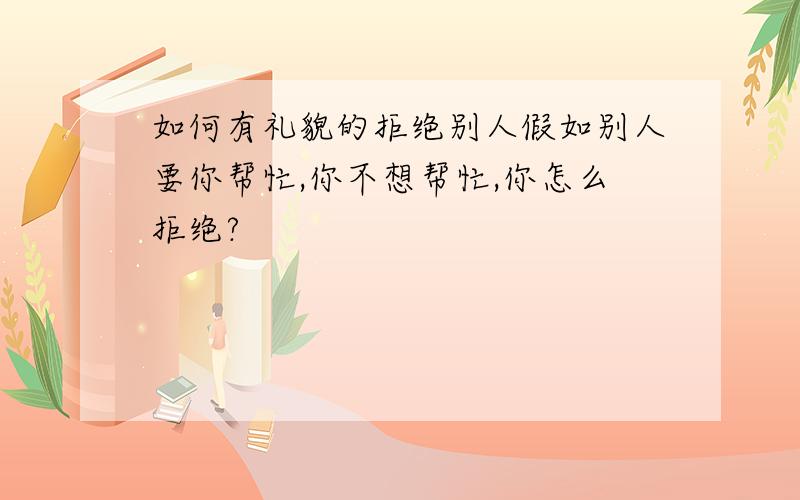 如何有礼貌的拒绝别人假如别人要你帮忙,你不想帮忙,你怎么拒绝?